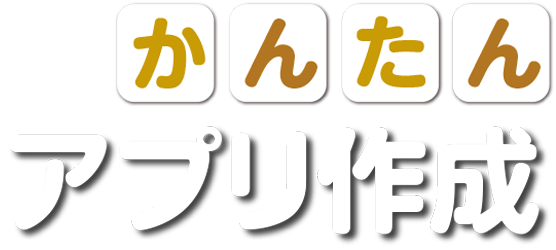 かんたん
アプリ作成